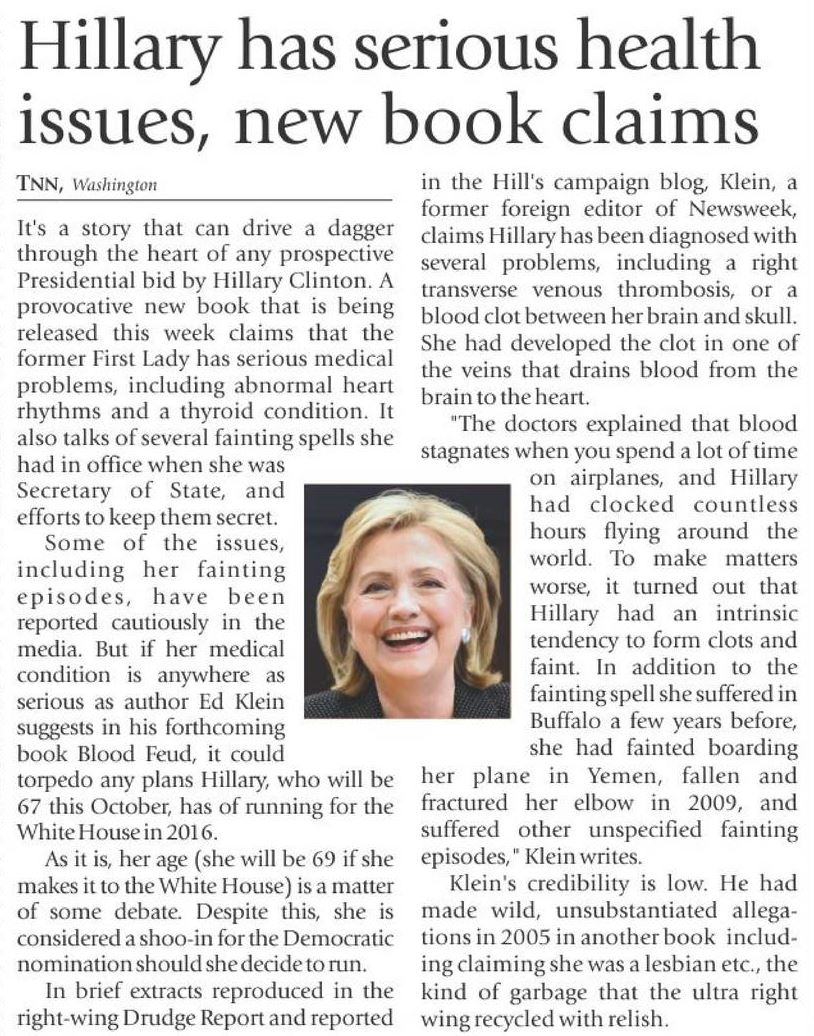 Hillary has serious health issues, new book claims

TNN, Washington

It's a story that can drive a dagger through the heart of any prospective Presidential bid by Hillary Clinton. A provocative new book that is being released this week claims that the former First Lady has serious medical problems, including abnormal heart rhythms and a thyroid condition. It also talks of several fainting spells she had in office when she was Secretary of State, and efforts to keep them secret.

Some of the issues, including her fainting episodes, have been reported cautiously in the media. But if her medical condition is anywhere as serious as author Ed Klein suggests in his forthcoming book Blood Feud, it could torpedo any plans Hillary, who will be 67 this October, has of running for the White House in 2016.

As it is, her age (she will be 69 if she makes it to the White House) is a matter of some debate. Despite this, she is considered a shoo-in for the Democratic nomination should she decide to run.

In brief extracts reproduced in the right-wing Drudge Report and reported in the Hill's campaign blog, Klein, a former foreign editor of Newsweek, claims Hillary has been diagnosed with several problems, including a right transverse venous thrombosis, or a blood clot between her brain and skull. She had developed the clot in one of the veins that drains blood from the brain to the heart.

"The doctors explained that blood stagnates when you spend a lot of time on airplanes, and Hillary had clocked countless hours flying around the world. To make matters worse, it turned out that Hillary had an intrinsic tendency to form clots and faint. In addition to the fainting spell she suffered in Buffalo a few years before, she had fainted boarding her plane in Yemen, fallen and fractured her elbow in 2009, and suffered other unspecified fainting episodes," Klein writes.

Klein's credibility is low. He had made wild, unsubstantiated allegations in 2005 in another book including claiming she was a lesbian etc., the kind of garbage that the ultra right wing recycled with relish.